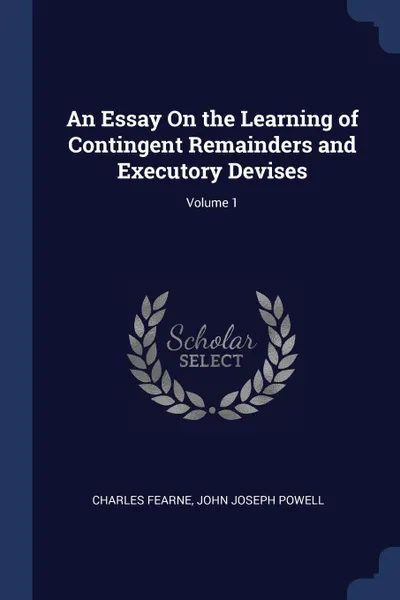 An Essay On the Learning of Contingent Remainders and Executory Devises

Volume 1

Scholar SELECT

CHARLES FEARNE, JOHN JOSEPH POWELL